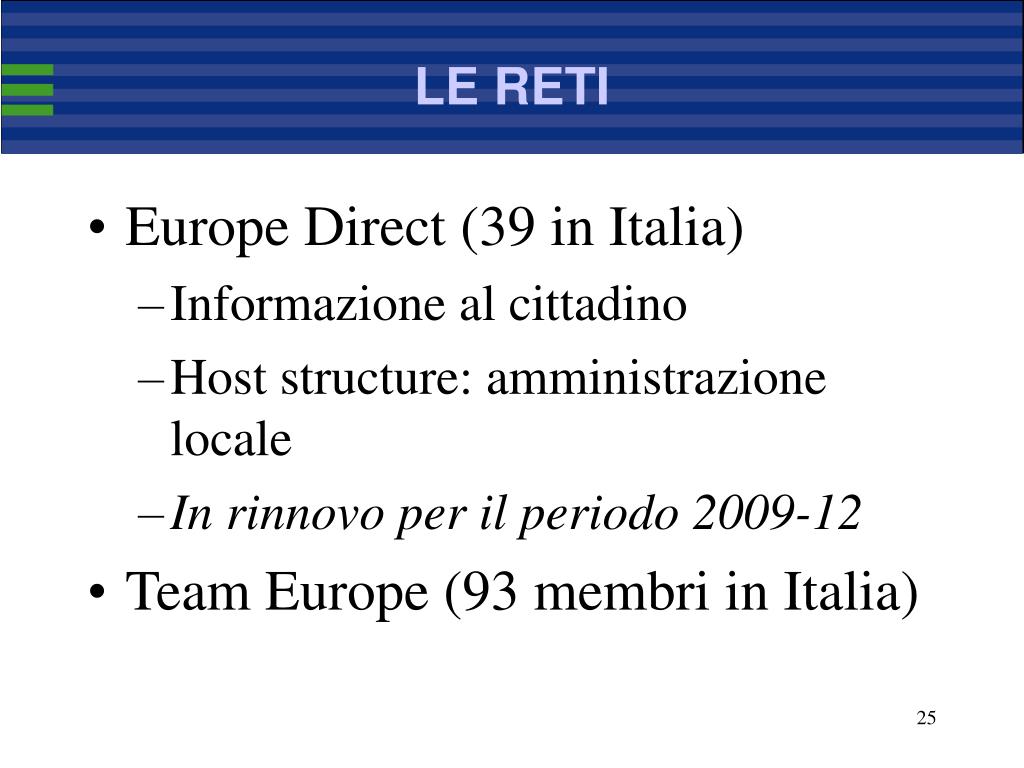 LE RETI

• Europe Direct (39 in Italia)
– Informazione al cittadino
– Host structure: amministrazione locale
– In rinnovo per il periodo 2009-12
• Team Europe (93 membri in Italia)

25